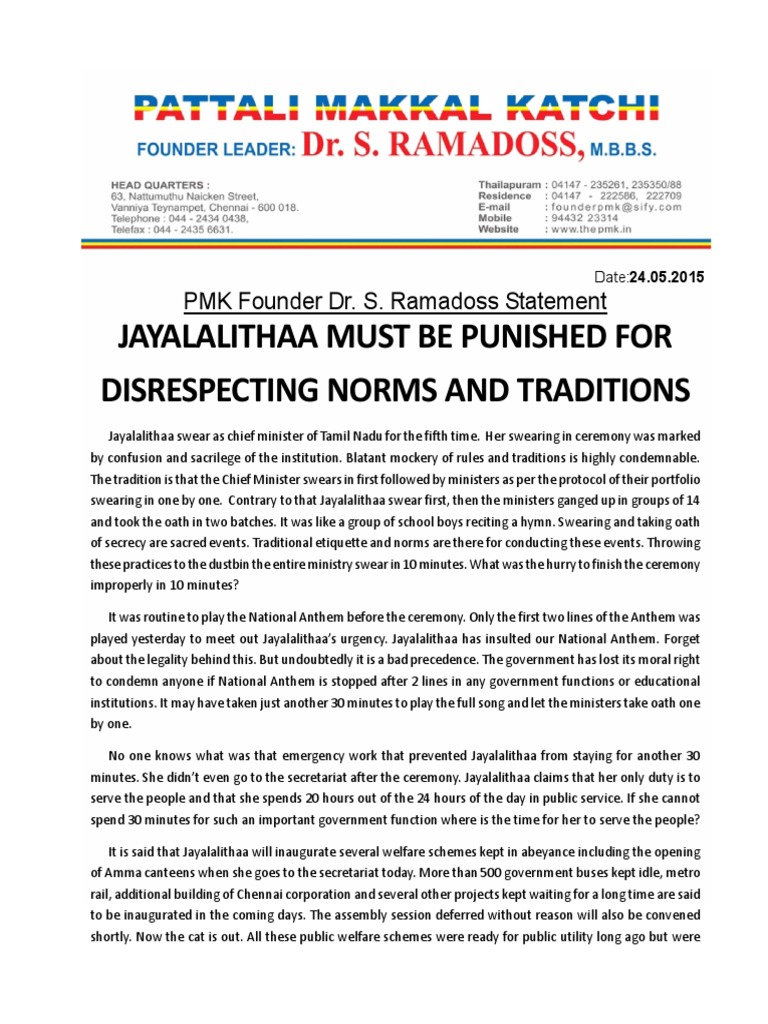 PATTALI MAKKAL KATCHI
FOUNDER LEADER: Dr. S. RAMADOSS, M.B.B.S.

HEAD QUARTERS :
63, Nattumuthu Naicken Street,
Vanniya Teynampet, Chennai - 600 018.
Telephone : 044 - 2434 0438,
Telefax : 044 - 2435 6631.

Thailapuram : 04147 - 235261, 235350/88
Residence : 04147 - 222586, 222709
E-mail : founderpmk@sify.com
Mobile : 94432 23314
Website : www.thepmk.in

Date:24.05.2015

PMK Founder Dr. S. Ramadoss Statement

JAYALALITHAA MUST BE PUNISHED FOR DISRESPECTING NORMS AND TRADITIONS

Jayalalithaa swear as chief minister of Tamil Nadu for the fifth time. Her swearing in ceremony was marked by confusion and sacrilege of the institution. Blatant mockery of rules and traditions is highly condemnable. The tradition is that the Chief Minister swears in first followed by ministers as per the protocol of their portfolio swearing in one by one. Contrary to that Jayalalithaa swear first, then the ministers ganged up in groups of 14 and took the oath in two batches. It was like a group of school boys reciting a hymn. Swearing and taking oath of secrecy are sacred events. Traditional etiquette and norms are there for conducting these events. Throwing these practices to the dustbin the entire ministry swear in 10 minutes. What was the hurry to finish the ceremony improperly in 10 minutes?

It was routine to play the National Anthem before the ceremony. Only the first two lines of the Anthem was played yesterday to meet out Jayalalithaa's urgency. Jayalalithaa has insulted our National Anthem. Forget about the legality behind this. But undoubtedly it is a bad precedence. The government has lost its moral right to condemn anyone if National Anthem is stopped after 2 lines in any government functions or educational institutions. It may have taken just another 30 minutes to play the full song and let the ministers take oath one by one.

No one knows what was that emergency work that prevented Jayalalithaa from staying for another 30 minutes. She didn't even go to the secretariat after the ceremony. Jayalalithaa claims that her only duty is to serve the people and that she spends 20 hours out of the 24 hours of the day in public service. If she cannot spend 30 minutes for such an important government function where is the time for her to serve the people?

It is said that Jayalalithaa will inaugurate several welfare schemes kept in abeyance including the opening of Amma canteens when she goes to the secretariat today. More than 500 government buses kept idle, metro rail, additional building of Chennai corporation and several other projects kept waiting for a long time are said to be inaugurated in the coming days. The assembly session deferred without reason will also be convened shortly. Now the cat is out. All these public welfare schemes were ready for public utility long ago but were